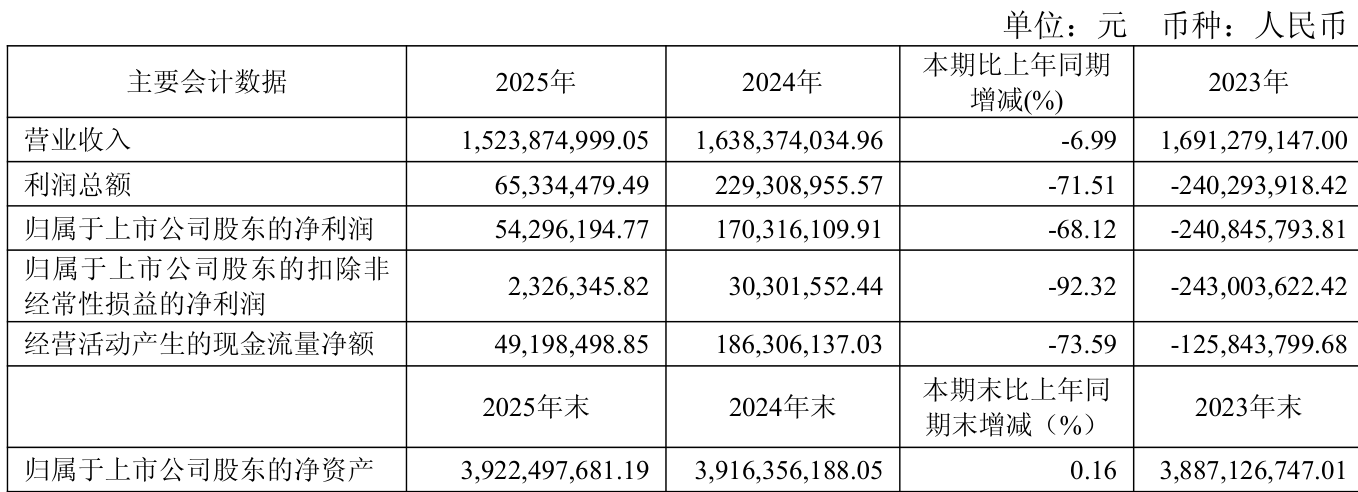 单位：元 币种：人民币

| 主要会计数据 | 2025年 | 2024年 | 本期比上年同期增减(%) | 2023年 |
|---|---|---|---|---|
| 营业收入 | 1,523,874,999.05 | 1,638,374,034.96 | -6.99 | 1,691,279,147.00 |
| 利润总额 | 65,334,479.49 | 229,308,955.57 | -71.51 | -240,293,918.42 |
| 归属于上市公司股东的净利润 | 54,296,194.77 | 170,316,109.91 | -68.12 | -240,845,793.81 |
| 归属于上市公司股东的扣除非经常性损益的净利润 | 2,326,345.82 | 30,301,552.44 | -92.32 | -243,003,622.42 |
| 经营活动产生的现金流量净额 | 49,198,498.85 | 186,306,137.03 | -73.59 | -125,843,799.68 |
|  | 2025年末 | 2024年末 | 本期末比上年同期末增减（%） | 2023年末 |
| 归属于上市公司股东的净资产 | 3,922,497,681.19 | 3,916,356,188.05 | 0.16 | 3,887,126,747.01 |